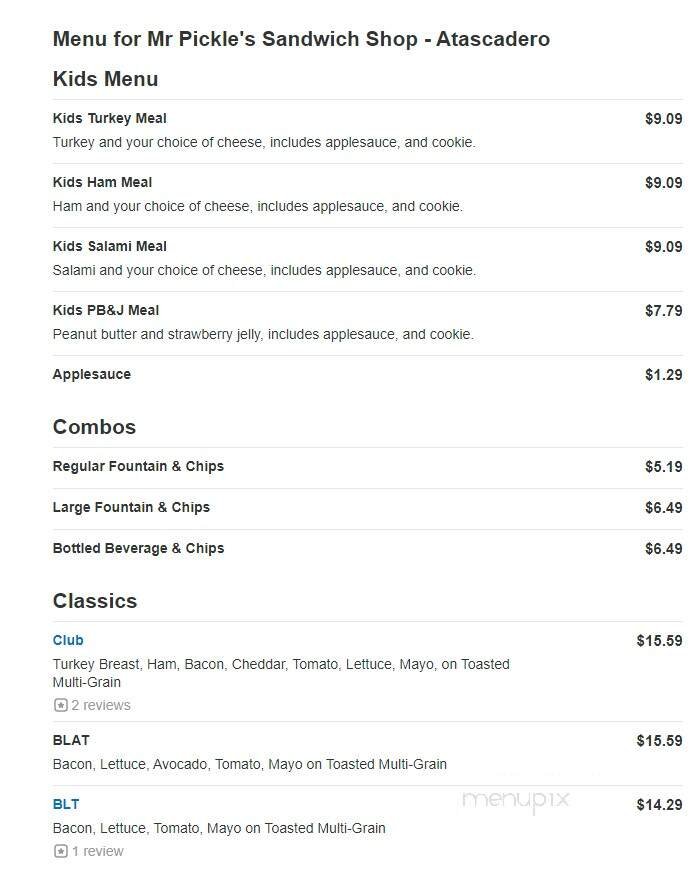 Menu for Mr Pickle's Sandwich Shop - Atascadero

Kids Menu

Kids Turkey Meal
$9.09
Turkey and your choice of cheese, includes applesauce, and cookie.

Kids Ham Meal
$9.09
Ham and your choice of cheese, includes applesauce, and cookie.

Kids Salami Meal
$9.09
Salami and your choice of cheese, includes applesauce, and cookie.

Kids PB&J Meal
$7.79
Peanut butter and strawberry jelly, includes applesauce, and cookie.

Applesauce
$1.29

Combos

Regular Fountain & Chips
$5.19

Large Fountain & Chips
$6.49

Bottled Beverage & Chips
$6.49

Classics

Club
$15.59
Turkey Breast, Ham, Bacon, Cheddar, Tomato, Lettuce, Mayo, on Toasted Multi-Grain
2 reviews

BLAT
$15.59
Bacon, Lettuce, Avocado, Tomato, Mayo on Toasted Multi-Grain

BLT
$14.29
Bacon, Lettuce, Tomato, Mayo on Toasted Multi-Grain
1 review

menupix